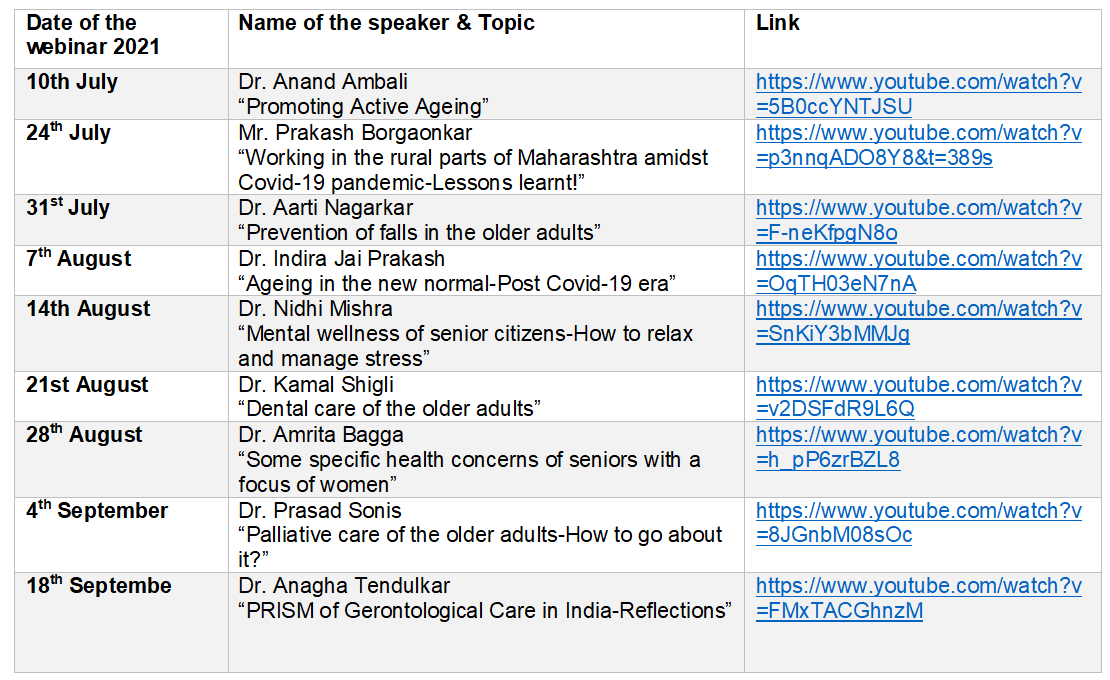 | Date of the webinar 2021 | Name of the speaker & Topic | Link |
|---|---|---|
| 10th July | Dr. Anand Ambali “Promoting Active Ageing” | https://www.youtube.com/watch?v=5B0ccYNTJSU |
| 24$^{th}$ July | Mr. Prakash Borgaonkar “Working in the rural parts of Maharashtra amidst Covid-19 pandemic-Lessons learnt!” | https://www.youtube.com/watch?v=p3nnqADO8Y8&t=389s |
| 31$^{st}$ July | Dr. Aarti Nagarkar “Prevention of falls in the older adults” | https://www.youtube.com/watch?v=F-neKfpgN8o |
| 7$^{th}$ August | Dr. Indira Jai Prakash “Ageing in the new normal-Post Covid-19 era” | https://www.youtube.com/watch?v=OqTH03eN7nA |
| 14th August | Dr. Nidhi Mishra “Mental wellness of senior citizens-How to relax and manage stress” | https://www.youtube.com/watch?v=SnKiY3bMMJg |
| 21st August | Dr. Kamal Shigli “Dental care of the older adults” | https://www.youtube.com/watch?v=v2DSFdR9L6Q |
| 28$^{th}$ August | Dr. Amrita Bagga “Some specific health concerns of seniors with a focus of women” | https://www.youtube.com/watch?v=h_pP6zrBZL8 |
| 4$^{th}$ September | Dr. Prasad Sonis “Palliative care of the older adults-How to go about it?” | https://www.youtube.com/watch?v=8JGnbM08sOc |
| 18$^{th}$ Septembe | Dr. Anagha Tendulkar “PRISM of Gerontological Care in India-Reflections” | https://www.youtube.com/watch?v=FMxTACGhnzM |